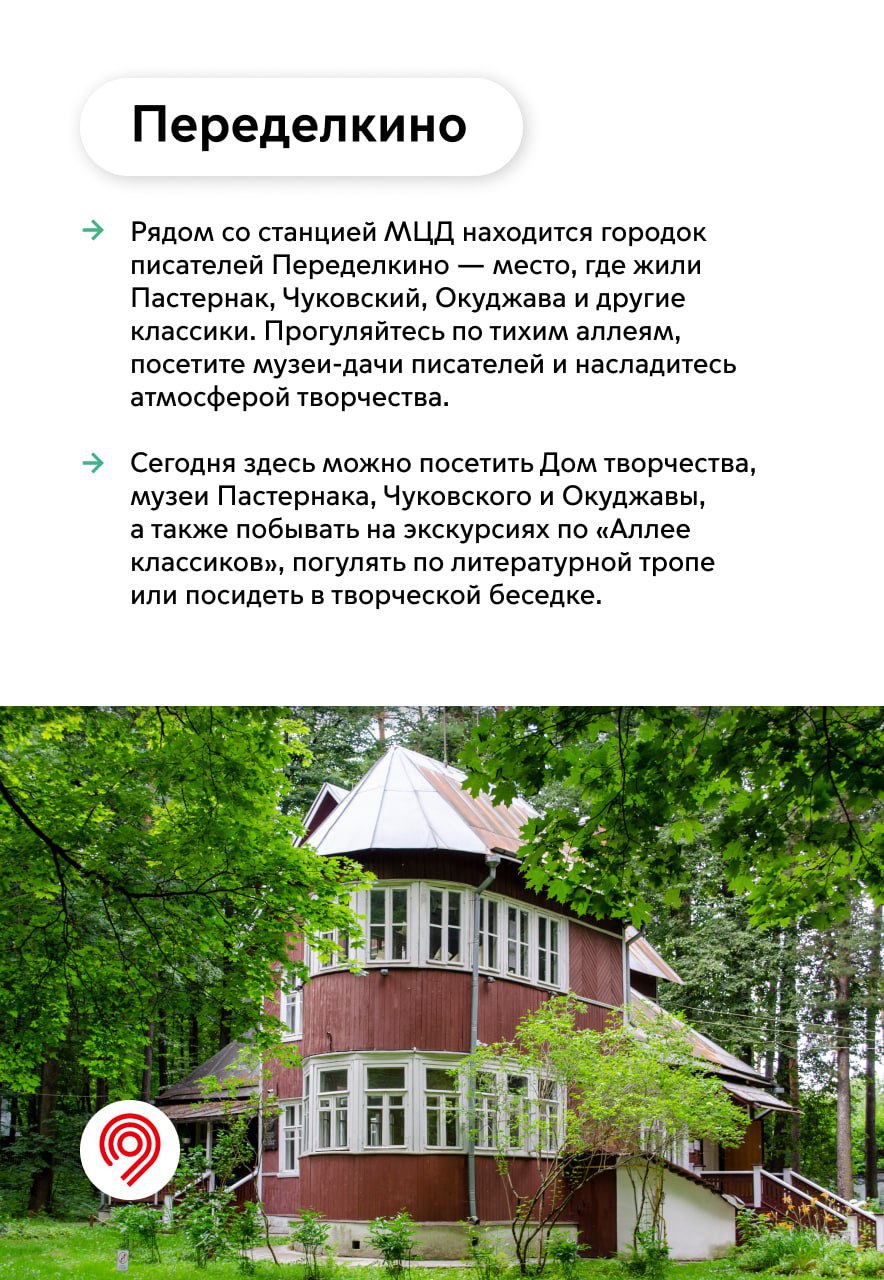 Переделкино

→ Рядом со станцией МЦД находится городок писателей Переделкино — место, где жили Пастернак, Чуковский, Окуджава и другие классики. Прогуляйтесь по тихим аллеям, посетите музеи-дачи писателей и насладитесь атмосферой творчества.

→ Сегодня здесь можно посетить Дом творчества, музеи Пастернака, Чуковского и Окуджавы, а также побывать на экскурсиях по «Аллее классиков», погулять по литературной тропе или посидеть в творческой беседке.